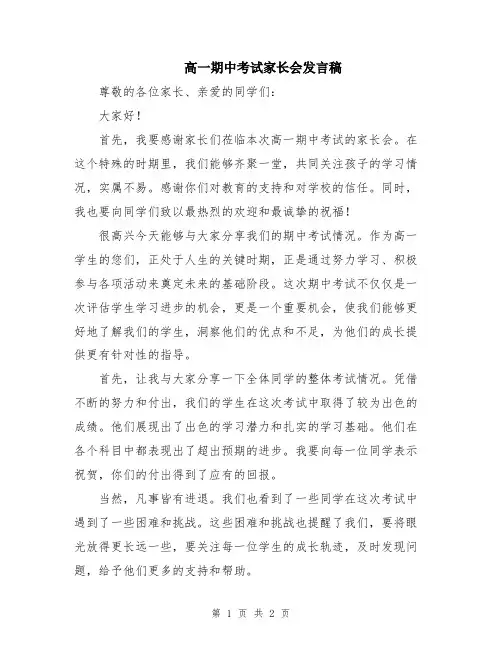 高一期中考试家长会发言稿

尊敬的各位家长、亲爱的同学们：

大家好！

首先，我要感谢家长们莅临本次高一期中考试的家长会。在这个特殊的时期里，我们能够齐聚一堂，共同关注孩子的学习情况，实属不易。感谢你们对教育的支持和对学校的信任。同时，我也要向同学们致以最热烈的欢迎和最诚挚的祝福！

很高兴今天能够与大家分享我们的期中考试情况。作为高一学生的您们，正处于人生的关键时期，正是通过努力学习、积极参与各项活动来奠定未来的基础阶段。这次期中考试不仅仅是一次评估学生学习进步的机会，更是一个重要机会，使我们能够更好地了解我们的学生，洞察他们的优点和不足，为他们的成长提供更有针对性的指导。

首先，让我与大家分享一下全体同学的整体考试情况。凭借不断的努力和付出，我们的学生在这次考试中取得了较为出色的成绩。他们展现出了出色的学习潜力和扎实的学习基础。他们在各个科目中都表现出了超出预期的进步。我要向每一位同学表示祝贺，你们的付出得到了应有的回报。

当然，凡事皆有进退。我们也看到了一些同学在这次考试中遇到了一些困难和挑战。这些困难和挑战也提醒了我们，要将眼光放得更长远一些，要关注每一位学生的成长轨迹，及时发现问题，给予他们更多的支持和帮助。

第 1 页 共 2 页